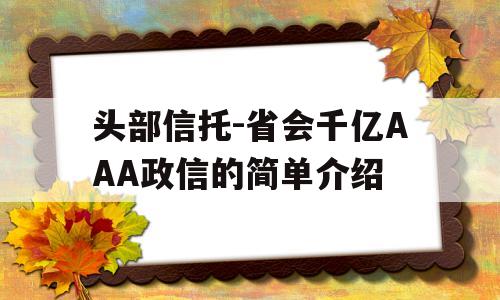 头部信托-省会千亿AAA政信的简单介绍